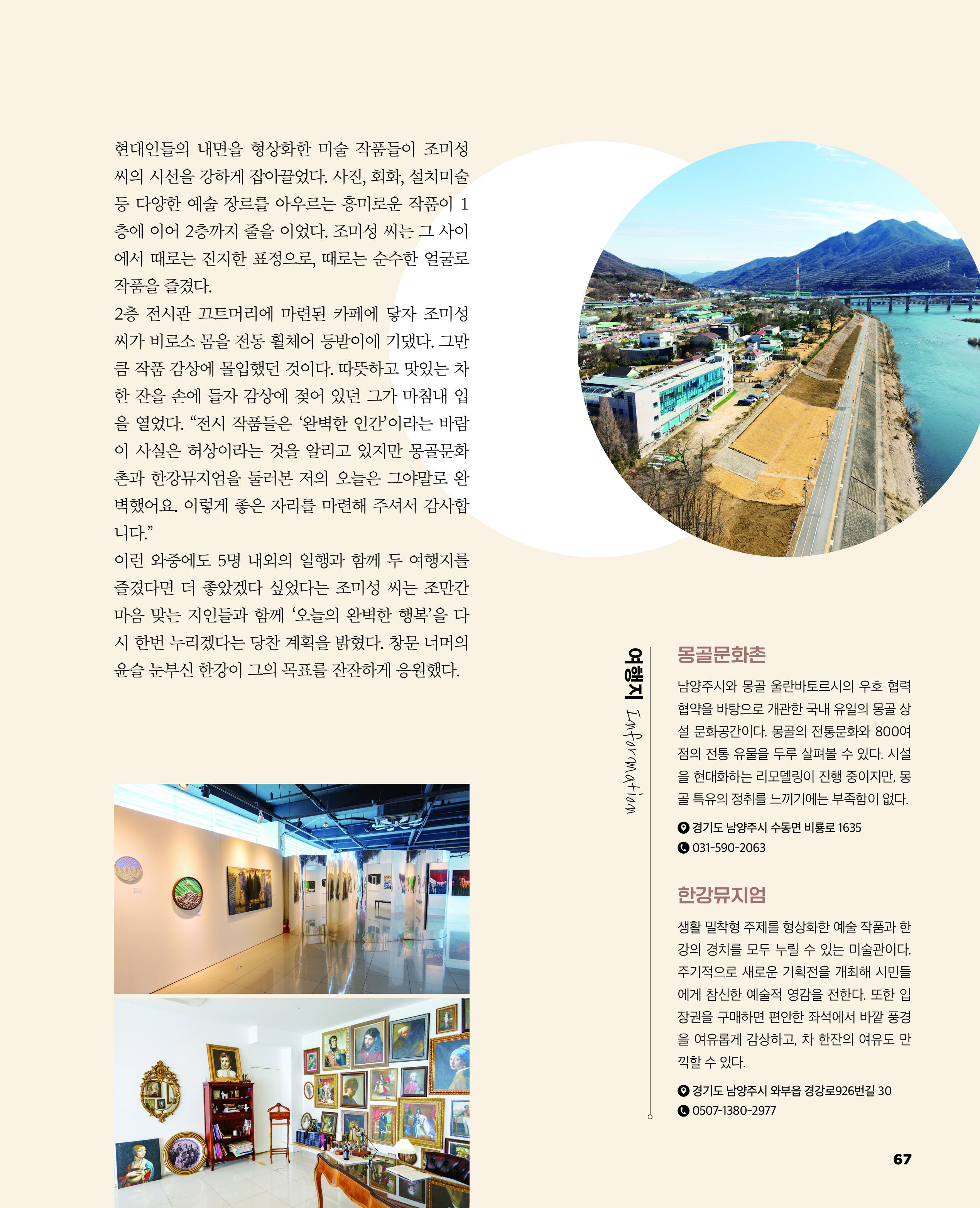 현대인들의 내면을 형상화한 미술 작품들이 조미성 씨의 시선을 강하게 잡아끌었다. 사진, 회화, 설치미술 등 다양한 예술 장르를 아우르는 흥미로운 작품이 1층에 이어 2층까지 줄을 이었다. 조미성 씨는 그 사이에서 때로는 진지한 표정으로, 때로는 순수한 얼굴로 작품을 즐겼다.

2층 전시관 끄트머리에 마련된 카페에 닿자 조미성 씨가 비로소 몸을 전동 휠체어 등받이에 기댔다. 그만큼 작품 감상에 몰입했던 것이다. 따뜻하고 맛있는 차 한 잔을 손에 들자 감상에 젖어 있던 그가 마침내 입을 열었다. “전시 작품들은 ‘완벽한 인간’이라는 바람이 사실은 허상이라는 것을 알리고 있지만 몽골문화촌과 한강뮤지엄을 둘러본 저의 오늘은 그야말로 완벽했어요. 이렇게 좋은 자리를 마련해 주셔서 감사합니다.”

이런 와중에도 5명 내외의 일행과 함께 두 여행지를 즐겼다면 더 좋았겠다 싶었다는 조미성 씨는 조만간 마음 맞는 지인들과 함께 ‘오늘의 완벽한 행복’을 다시 한번 누리겠다는 당찬 계획을 밝혔다. 창문 너머의 윤슬 눈부신 한강이 그의 목표를 잔잔하게 응원했다.

여행지 Information

몽골문화촌

남양주시와 몽골 울란바토르시의 우호 협력 협약을 바탕으로 개관한 국내 유일의 몽골 상설 문화공간이다. 몽골의 전통문화와 800여 점의 전통 유물을 두루 살펴볼 수 있다. 시설을 현대화하는 리모델링이 진행 중이지만, 몽골 특유의 정취를 느끼기에는 부족함이 없다.

경기도 남양주시 수동면 비룡로 1635
031-590-2063

한강뮤지엄

생활 밀착형 주제를 형상화한 예술 작품과 한강의 경치를 모두 누릴 수 있는 미술관이다. 주기적으로 새로운 기획전을 개최해 시민들에게 참신한 예술적 영감을 전한다. 또한 입장권을 구매하면 편안한 좌석에서 바깥 풍경을 여유롭게 감상하고, 차 한잔의 여유도 만끽할 수 있다.

경기도 남양주시 와부읍 경강로926번길 30
0507-1380-2977

67